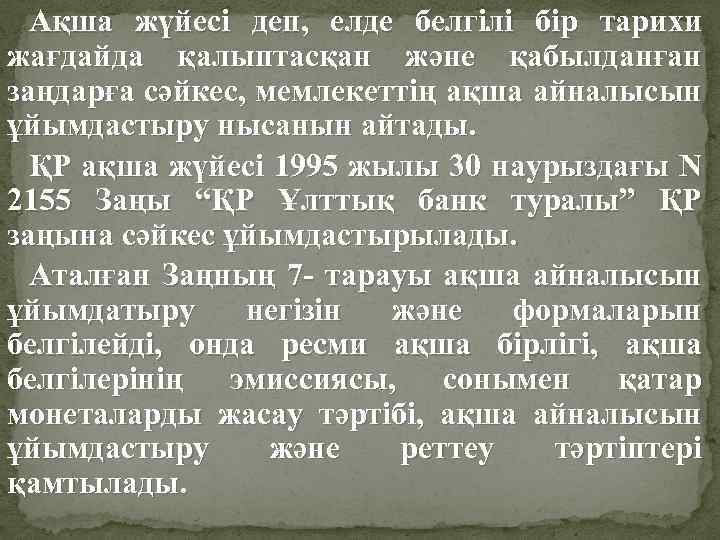 Ақша жүйесі деп, елде белгілі бір тарихи жағдайда қалыптасқан және қабылданған заңдарға сәйкес, мемлекеттің ақша айналысын ұйымдастыру нысанын айтады.

ҚР ақша жүйесі 1995 жылы 30 наурыздағы N 2155 Заңы “ҚР Ұлттық банк туралы” ҚР заңына сәйкес ұйымдастырылады.

Аталған Заңның 7- тарауы ақша айналысын ұйымдатыру негізін және формаларын белгілейді, онда ресми ақша бірлігі, ақша белгілерінің эмиссиясы, сонымен қатар монеталарды жасау тәртібі, ақша айналысын ұйымдастыру және реттеу тәртіптері қамтылады.